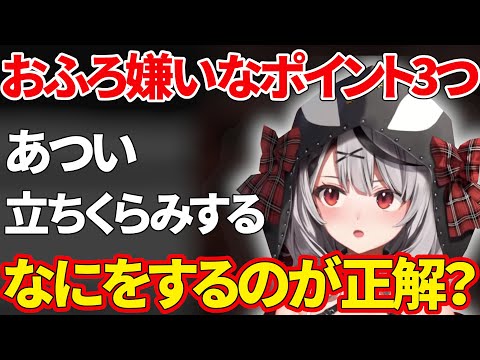 おふろ嫌いなポイント3つ

あつい
立ちくらみする

なにをするのが正解?